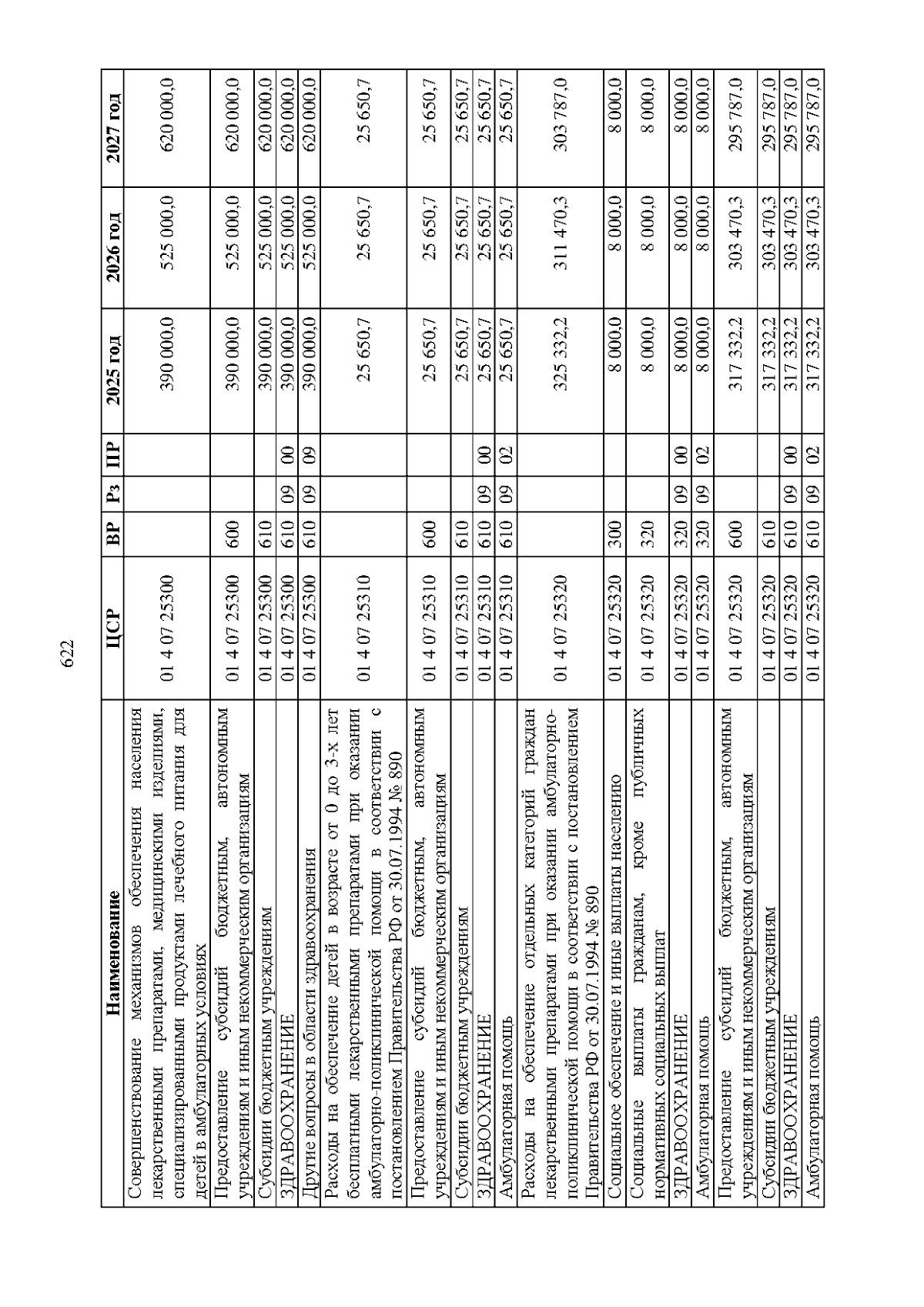 622

| Наименование | ЦСР | ВР | Рз | ПР | 2025 год | 2026 год | 2027 год |
|---|---|---|---|---|---|---|---|
| Совершенствование механизмов обеспечения населения лекарственными препаратами, медицинскими изделиями, специализированными продуктами лечебного питания для детей в амбулаторных условиях | 01 4 07 25300 | | | | 390 000,0 | 525 000,0 | 620 000,0 |
| Предоставление субсидий бюджетным, автономным учреждениям и иным некоммерческим организациям | 01 4 07 25300 | 600 | | | 390 000,0 | 525 000,0 | 620 000,0 |
| Субсидии бюджетным учреждениям | 01 4 07 25300 | 610 | | | 390 000,0 | 525 000,0 | 620 000,0 |
| ЗДРАВООХРАНЕНИЕ | 01 4 07 25300 | 610 | 09 | 00 | 390 000,0 | 525 000,0 | 620 000,0 |
| Другие вопросы в области здравоохранения | 01 4 07 25300 | 610 | 09 | 09 | 390 000,0 | 525 000,0 | 620 000,0 |
| Расходы на обеспечение детей в возрасте от 0 до 3-х лет бесплатными лекарственными препаратами при оказании амбулаторно-поликлинической помощи в соответствии с постановлением Правительства РФ от 30.07.1994 № 890 | 01 4 07 25310 | | | | 25 650,7 | 25 650,7 | 25 650,7 |
| Предоставление субсидий бюджетным, автономным учреждениям и иным некоммерческим организациям | 01 4 07 25310 | 600 | | | 25 650,7 | 25 650,7 | 25 650,7 |
| Субсидии бюджетным учреждениям | 01 4 07 25310 | 610 | | | 25 650,7 | 25 650,7 | 25 650,7 |
| ЗДРАВООХРАНЕНИЕ | 01 4 07 25310 | 610 | 09 | 00 | 25 650,7 | 25 650,7 | 25 650,7 |
| Амбулаторная помощь | 01 4 07 25310 | 610 | 09 | 02 | 25 650,7 | 25 650,7 | 25 650,7 |
| Расходы на обеспечение отдельных категорий граждан лекарственными препаратами при оказании амбулаторно-поликлинической помощи в соответствии с постановлением Правительства РФ от 30.07.1994 № 890 | 01 4 07 25320 | | | | 325 332,2 | 311 470,3 | 303 787,0 |
| Социальное обеспечение и иные выплаты населению | 01 4 07 25320 | 300 | | | 8 000,0 | 8 000,0 | 8 000,0 |
| Социальные выплаты гражданам, кроме публичных нормативных социальных выплат | 01 4 07 25320 | 320 | | | 8 000,0 | 8 000,0 | 8 000,0 |
| ЗДРАВООХРАНЕНИЕ | 01 4 07 25320 | 320 | 09 | 00 | 8 000,0 | 8 000,0 | 8 000,0 |
| Амбулаторная помощь | 01 4 07 25320 | 320 | 09 | 02 | 8 000,0 | 8 000,0 | 8 000,0 |
| Предоставление субсидий бюджетным, автономным учреждениям и иным некоммерческим организациям | 01 4 07 25320 | 600 | | | 317 332,2 | 303 470,3 | 295 787,0 |
| Субсидии бюджетным учреждениям | 01 4 07 25320 | 610 | | | 317 332,2 | 303 470,3 | 295 787,0 |
| ЗДРАВООХРАНЕНИЕ | 01 4 07 25320 | 610 | 09 | 00 | 317 332,2 | 303 470,3 | 295 787,0 |
| Амбулаторная помощь | 01 4 07 25320 | 610 | 09 | 02 | 317 332,2 | 303 470,3 | 295 787,0 |